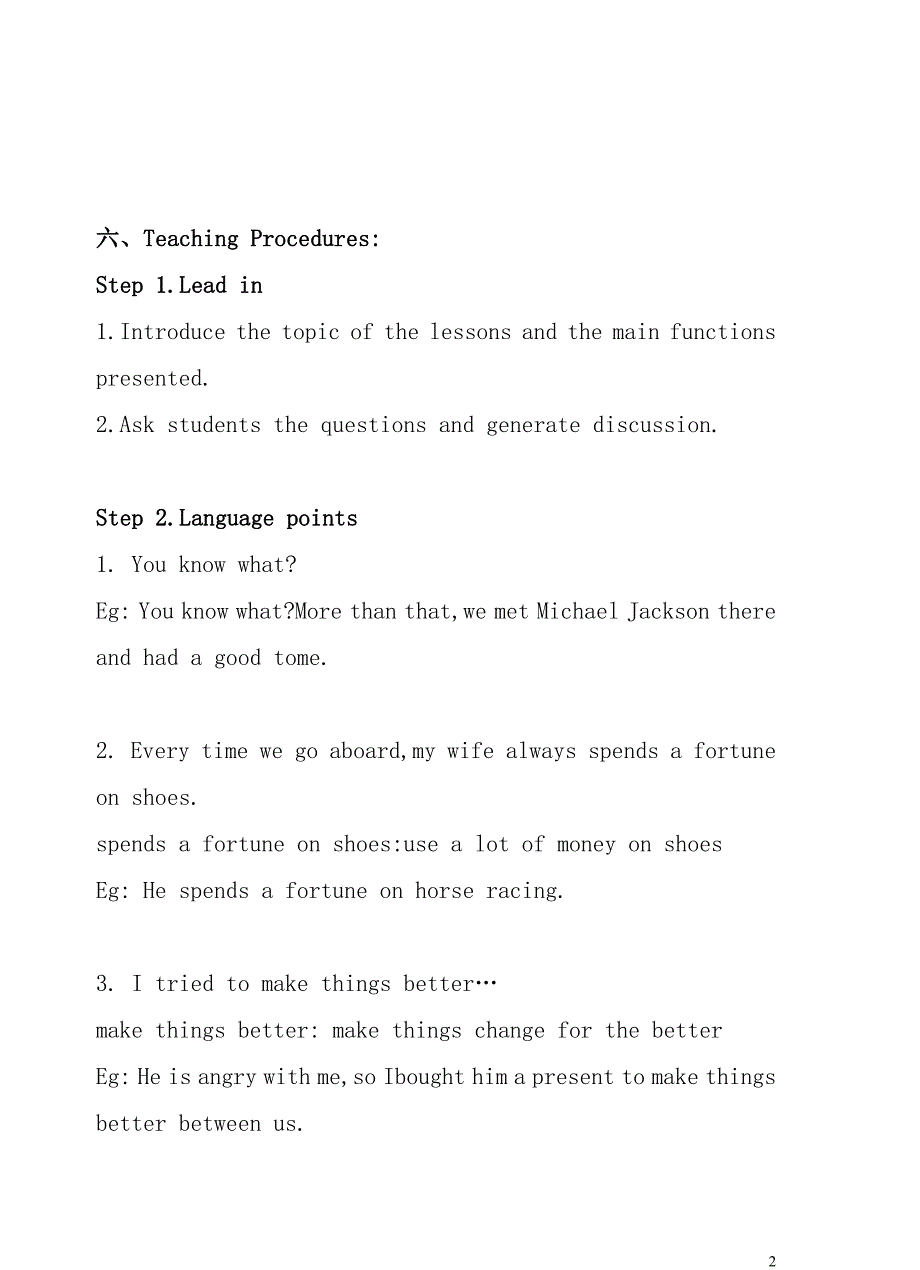 六、Teaching Procedures:

Step 1.Lead in

1.Introduce the topic of the lessons and the main functions presented.

2.Ask students the questions and generate discussion.

Step 2.Language points

1. You know what?

Eg: You know what?More than that,we met Michael Jackson there and had a good tome.

2. Every time we go aboard,my wife always spends a fortune on shoes.

spends a fortune on shoes:use a lot of money on shoes

Eg: He spends a fortune on horse racing.

3. I tried to make things better…

make things better: make things change for the better

Eg: He is angry with me,so Ibought him a present to make things better between us.

2